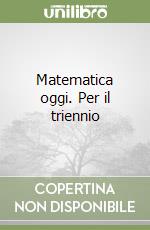 unilibro

Matematica oggi. Per il triennio

COPERTINA NON DISPONIBILE